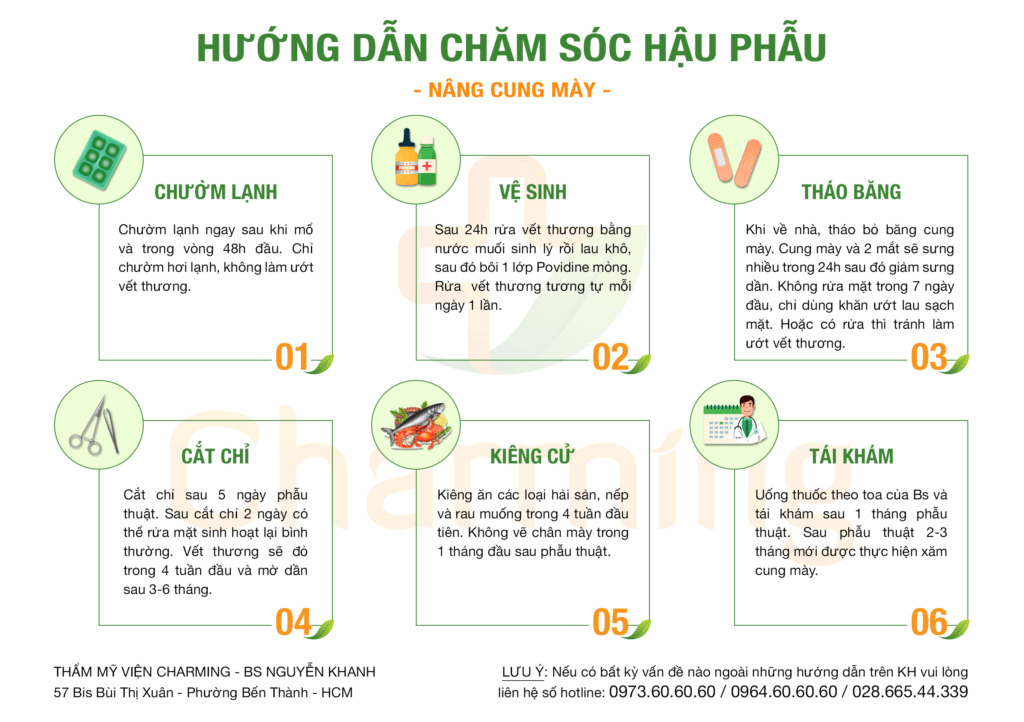 HƯỚNG DẪN CHĂM SÓC HẬU PHẪU

- NÂNG CUNG MÀY -

CHƯỜM LẠNH

Chườm lạnh ngay sau khi mổ và trong vòng 48h đầu. Chỉ chườm hơi lạnh, không làm ướt vết thương.

01

VỆ SINH

Sau 24h rửa vết thương bằng nước muối sinh lý rồi lau khô, sau đó bôi 1 lớp Povidine mỏng. Rửa vết thương tương tự mỗi ngày 1 lần.

02

THÁO BĂNG

Khi về nhà, tháo bỏ băng cung mày. Cung mày và 2 mắt sẽ sưng nhiều trong 24h sau đó giảm sưng dần. Không rửa mặt trong 7 ngày đầu, chỉ dùng khăn ướt lau sạch mặt. Hoặc có rửa thì tránh làm ướt vết thương.

03

CẮT CHỈ

Cắt chỉ sau 5 ngày phẫu thuật. Sau cắt chỉ 2 ngày có thể rửa mặt sinh hoạt lại bình thường. Vết thương sẽ đỏ trong 4 tuần đầu và mờ dần sau 3-6 tháng.

04

KIÊNG CỬ

Kiêng ăn các loại hải sản, nếp và rau muống trong 4 tuần đầu tiên. Không vẽ chân mày trong 1 tháng đầu sau phẫu thuật.

05

TÁI KHÁM

Uống thuốc theo toa của Bs và tái khám sau 1 tháng phẫu thuật. Sau phẫu thuật 2-3 tháng mới được thực hiện xăm cung mày.

06

Charming

THẨM MỸ VIỆN CHARMING - BS NGUYỄN KHANH
57 Bis Bùi Thị Xuân - Phường Bến Thành - HCM

LƯU Ý: Nếu có bất kỳ vấn đề nào ngoài những hướng dẫn trên KH vui lòng liên hệ số hotline: 0973.60.60.60 / 0964.60.60.60 / 028.665.44.339